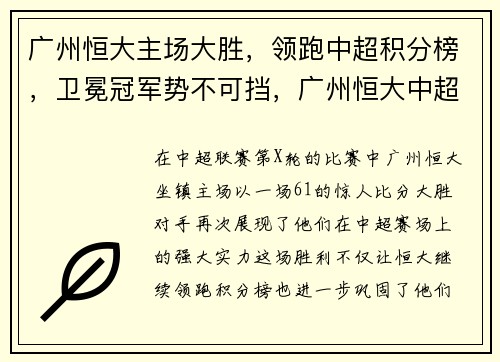 广州恒大主场大胜，领跑中超积分榜，卫冕冠军势不可挡，广州恒大中超

在中超联赛第X轮的比赛中广州恒大坐镇主场以一场61的惊人比分大胜对手再次展现了他们在中超赛场上的强大实力这场胜利不仅让恒大继续领跑积分榜也进一步巩固了他们